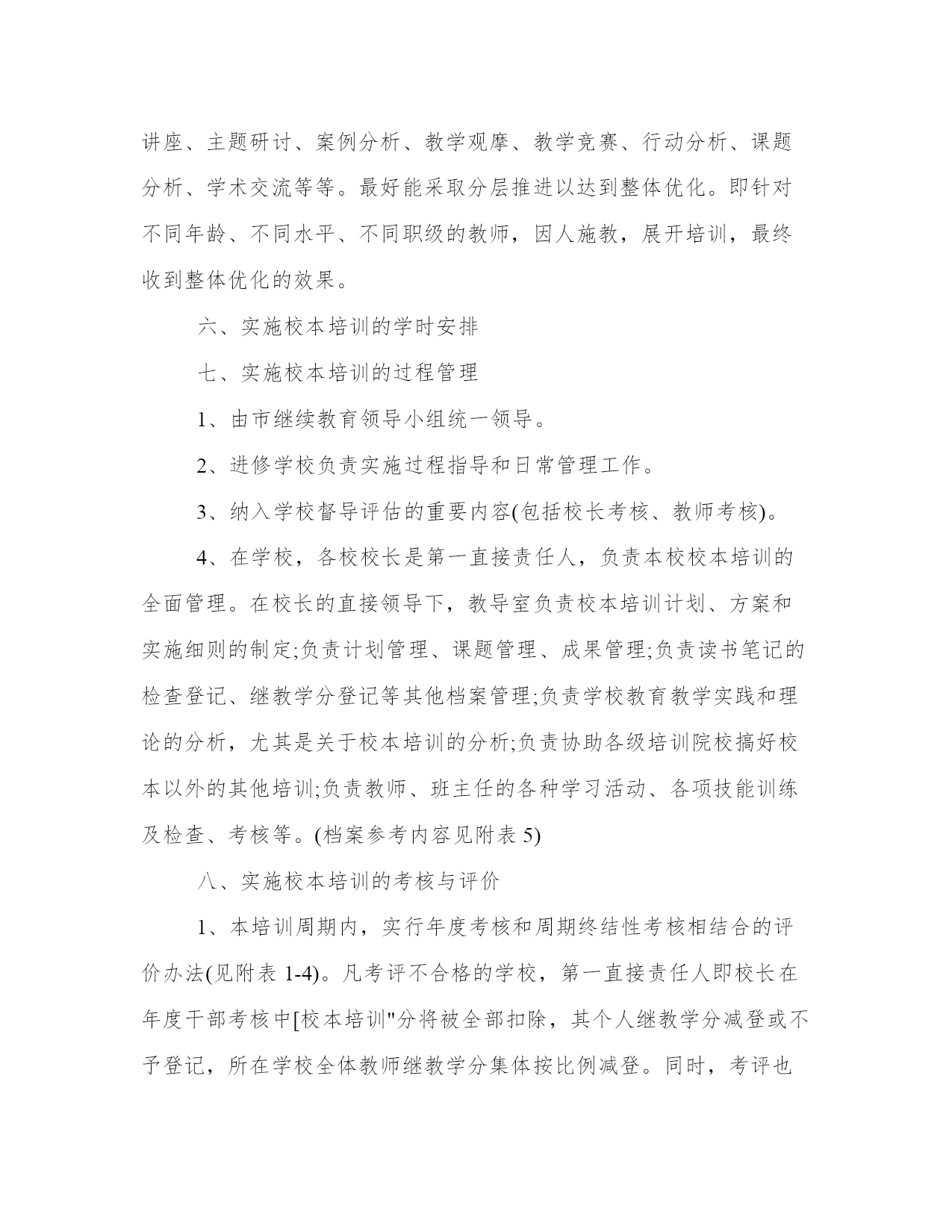 讲座、主题研讨、案例分析、教学观摩、教学竞赛、行动分析、课题分析、学术交流等等。最好能采取分层推进以达到整体优化。即针对不同年龄、不同水平、不同职级的教师，因人施教，展开培训，最终收到整体优化的效果。

六、实施校本培训的学时安排

七、实施校本培训的过程管理

1、由市继续教育领导小组统一领导。

2、进修学校负责实施过程指导和日常管理工作。

3、纳入学校督导评估的重要内容(包括校长考核、教师考核)。

4、在学校，各校校长是第一直接责任人，负责本校校本培训的全面管理。在校长的直接领导下，教导室负责校本培训计划、方案和实施细则的制定;负责计划管理、课题管理、成果管理;负责读书笔记的检查登记、继教学分登记等其他档案管理;负责学校教育教学实践和理论的分析，尤其是关于校本培训的分析;负责协助各级培训院校搞好校本以外的其他培训;负责教师、班主任的各种学习活动、各项技能训练及检查、考核等。(档案参考内容见附表 5)

八、实施校本培训的考核与评价

1、本培训周期内，实行年度考核和周期终结性考核相结合的评价办法(见附表 1-4)。凡考评不合格的学校，第一直接责任人即校长在年度干部考核中[校本培训"分将被全部扣除，其个人继教学分减登或不予登记，所在学校全体教师继教学分集体按比例减登。同时，考评也